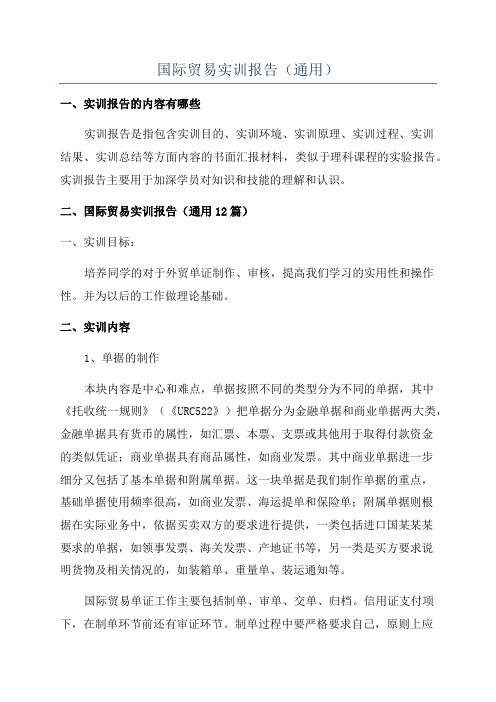 国际贸易实训报告（通用）

一、实训报告的内容有哪些

实训报告是指包含实训目的、实训环境、实训原理、实训过程、实训结果、实训总结等方面内容的书面汇报材料，类似于理科课程的实验报告。实训报告主要用于加深学员对知识和技能的理解和认识。

二、国际贸易实训报告（通用12篇）

一、实训目标：

培养同学的对于外贸单证制作、审核，提高我们学习的实用性和操作性。并为以后的工作做理论基础。

二、实训内容

1、单据的制作

本块内容是中心和难点，单据按照不同的类型分为不同的单据，其中《托收统一规则》（《URC522》）把单据分为金融单据和商业单据两大类，金融单据具有货币的属性，如汇票、本票、支票或其他用于取得付款资金的类似凭证；商业单据具有商品属性，如商业发票。其中商业单据进一步细分又包括了基本单据和附属单据。这一块单据是我们制作单据的重点，基础单据使用频率很高，如商业发票、海运提单和保险单；附属单据则根据在实际业务中，依据买卖双方的要求进行提供，一类包括进口国某某某要求的单据，如领事发票、海关发票、产地证书等，另一类是买方要求说明货物及相关情况的，如装箱单、重量单、装运通知等。

国际贸易单证工作主要包括制单、审单、交单、归档。信用证支付项下，在制单环节前还有审证环节。制单过程中要严格要求自己，原则上应